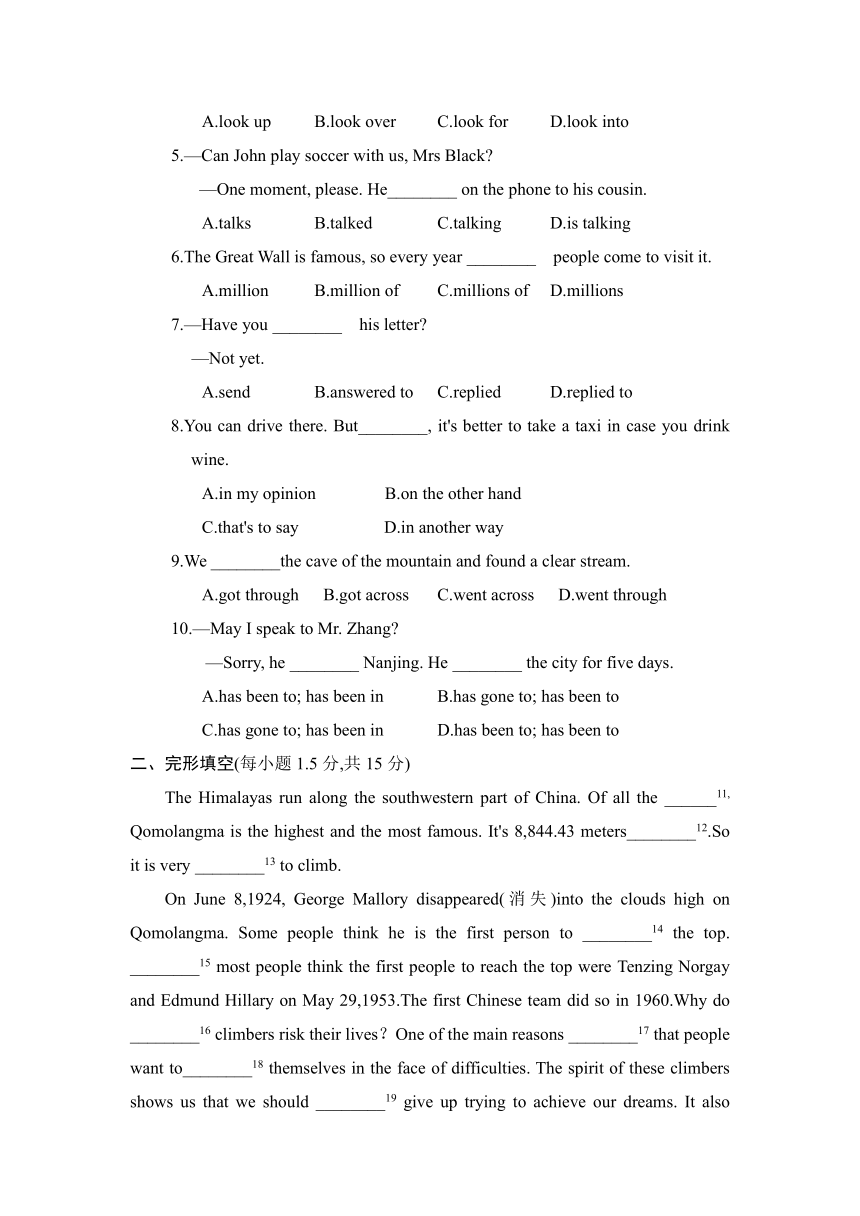 A.look up B.look over C.look for D.look into

5.—Can John play soccer with us, Mrs Black?

—One moment, please. He________ on the phone to his cousin.

A.talks B.talked C.talking D.is talking

6.The Great Wall is famous, so every year ________ people come to visit it.

A.million B.million of C.millions of D.millions

7.—Have you ________ his letter?

—Not yet.

A.send B.answered to C.replied D.replied to

8.You can drive there. But________, it's better to take a taxi in case you drink wine.

A.in my opinion B.on the other hand

C.that's to say D.in another way

9.We ________the cave of the mountain and found a clear stream.

A.got through B.got across C.went across D.went through

10.—May I speak to Mr. Zhang?

—Sorry, he ________ Nanjing. He ________ the city for five days.

A.has been to; has been in B.has gone to; has been to

C.has gone to; has been in D.has been to; has been to

二、完形填空(每小题 1.5 分,共 15 分)

The Himalayas run along the southwestern part of China. Of all the ______$^{11,}$ Qomolangma is the highest and the most famous. It's 8,844.43 meters________$^{12}$.So it is very ________$^{13}$ to climb.

On June 8,1924, George Mallory disappeared(消失)into the clouds high on Qomolangma. Some people think he is the first person to ________$^{14}$ the top. ________$^{15}$ most people think the first people to reach the top were Tenzing Norgay and Edmund Hillary on May 29,1953.The first Chinese team did so in 1960.Why do ________$^{16}$ climbers risk their lives？One of the main reasons ________$^{17}$ that people want to________$^{18}$ themselves in the face of difficulties. The spirit of these climbers shows us that we should ________$^{19}$ give up trying to achieve our dreams. It also